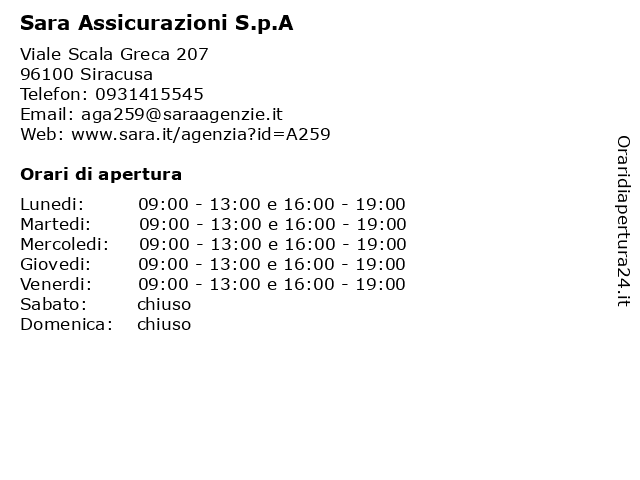 Sara Assicurazioni S.p.A

Viale Scala Greca 207
96100 Siracusa
Telefon: 0931415545
Email: aga259@saraagenzie.it
Web: www.sara.it/agenzia?id=A259

Orari di apertura

| | |
|---|---|
| Lunedi: | 09:00 - 13:00 e 16:00 - 19:00 |
| Martedi: | 09:00 - 13:00 e 16:00 - 19:00 |
| Mercoledi: | 09:00 - 13:00 e 16:00 - 19:00 |
| Giovedi: | 09:00 - 13:00 e 16:00 - 19:00 |
| Venerdi: | 09:00 - 13:00 e 16:00 - 19:00 |
| Sabato: | chiuso |
| Domenica: | chiuso |

Oraridiapertura24.it